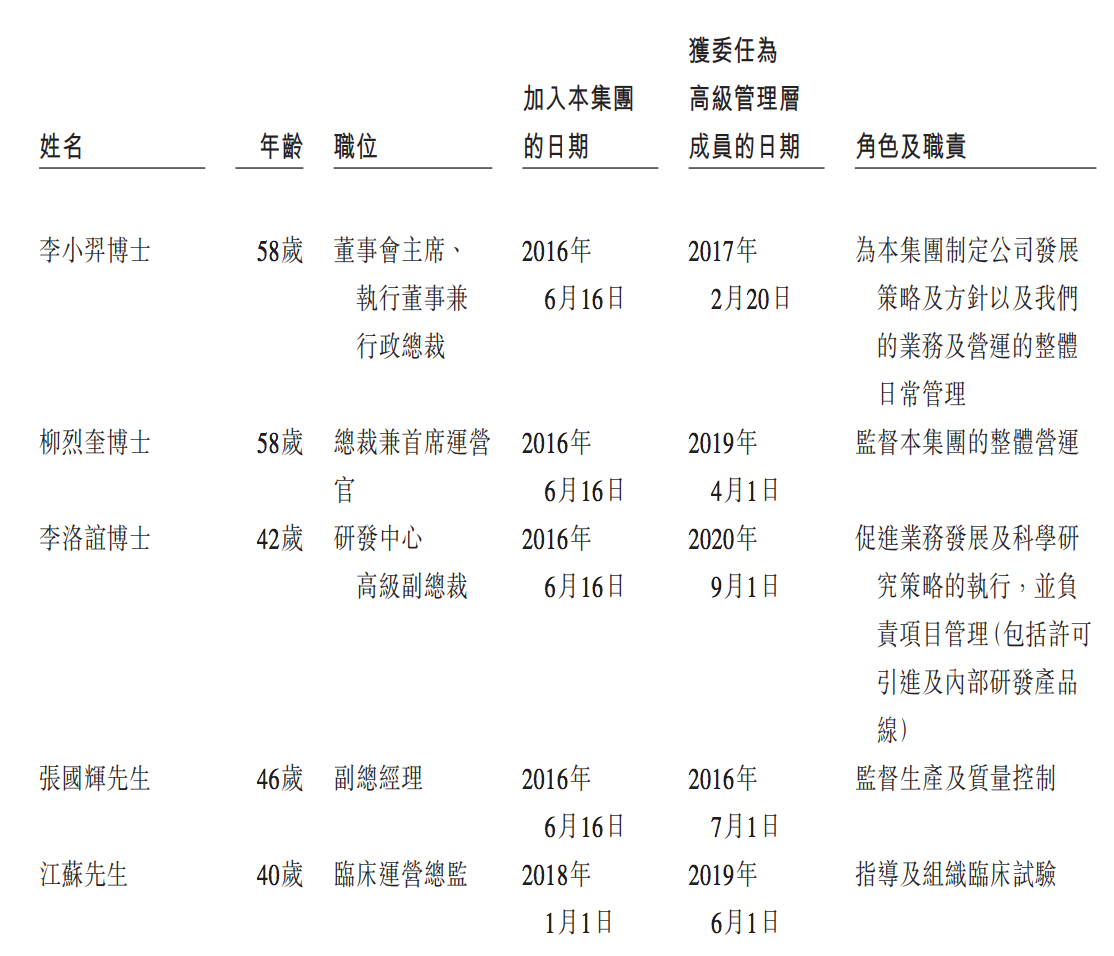 | 姓名 | 年齡 | 職位 | 加入本集團的日期 | 獲委任為高級管理層成員的日期 | 角色及職責 |
|---|---|---|---|---|---|
| 李小羿博士 | 58歲 | 董事會主席、執行董事兼行政總裁 | 2016年6月16日 | 2017年2月20日 | 為本集團制定公司發展策略及方針以及我們的業務及營運的整體日常管理 |
| 柳烈奎博士 | 58歲 | 總裁兼首席運營官 | 2016年6月16日 | 2019年4月1日 | 監督本集團的整體營運 |
| 李洛誼博士 | 42歲 | 研發中心高級副總裁 | 2016年6月16日 | 2020年9月1日 | 促進業務發展及科學研究策略的執行，並負責項目管理(包括許可引進及內部研發產品線) |
| 張國輝先生 | 46歲 | 副總經理 | 2016年6月16日 | 2016年7月1日 | 監督生產及質量控制 |
| 江蘇先生 | 40歲 | 臨床運營總監 | 2018年1月1日 | 2019年6月1日 | 指導及組織臨床試驗 |